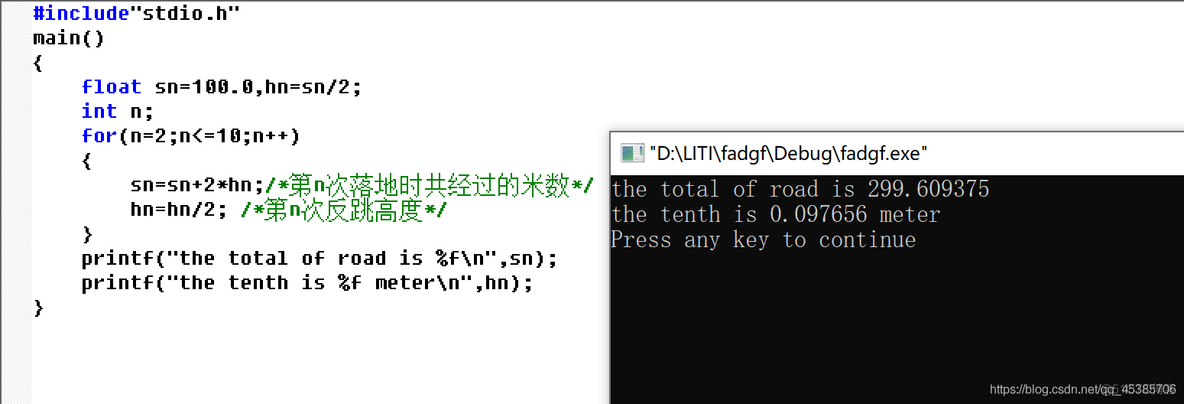 #include"stdio.h"
main()
{
    float sn=100.0,hn=sn/2;
    int n;
    for(n=2;n<=10;n++)
    {
        sn=sn+2*hn;/*第n次落地时共经过的米数*/
        hn=hn/2; /*第n次反跳高度*/
    }
    printf("the total of road is %f\n",sn);
    printf("the tenth is %f meter\n",hn);
}

"D:\LITI\fadgf\Debug\fadgf.exe"

the total of road is 299.609375
the tenth is 0.097656 meter
Press any key to continue

https://blog.csdn.net/qq_45385706